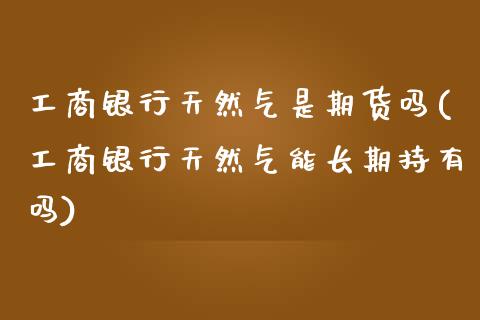 工商银行天然气是期货吗(工商银行天然气能长期持有吗)